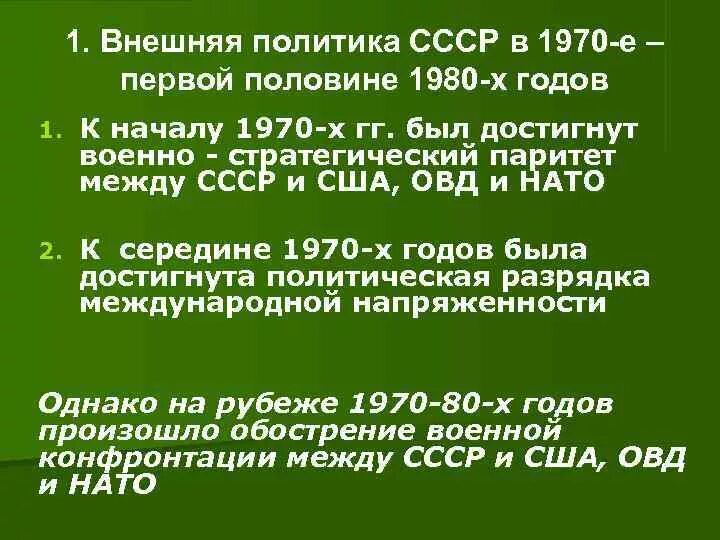 1. Внешняя политика СССР в 1970-е – первой половине 1980-х годов

1. К началу 1970-х гг. был достигнут военно - стратегический паритет между СССР и США, ОВД и НАТО

2. К середине 1970-х годов была достигнута политическая разрядка международной напряженности

Однако на рубеже 1970-80-х годов произошло обострение военной конфронтации между СССР и США, ОВД и НАТО